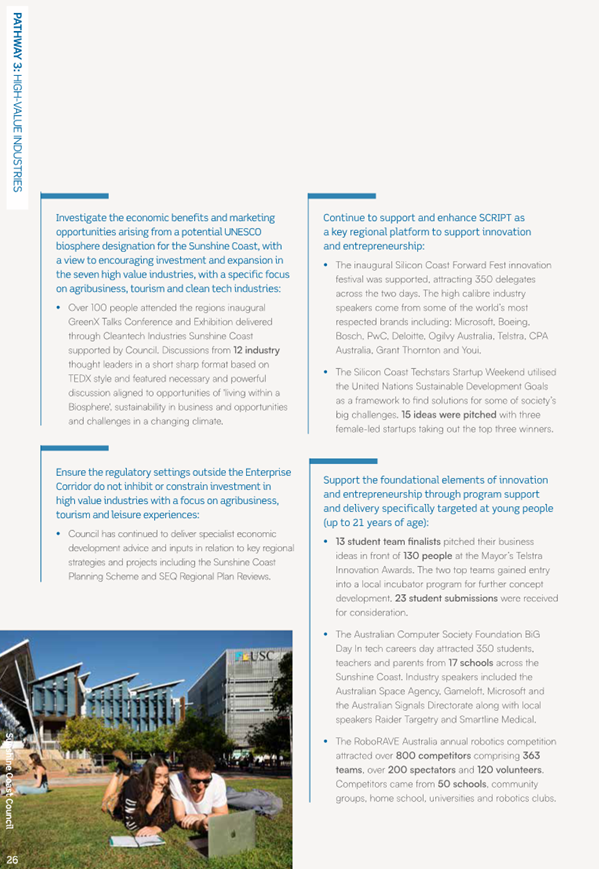 PATHWAY 3: HIGH-VALUE INDUSTRIES

Investigate the economic benefits and marketing opportunities arising from a potential UNESCO biosphere designation for the Sunshine Coast, with a view to encouraging investment and expansion in the seven high value industries, with a specific focus on agribusiness, tourism and clean tech industries:

• Over 100 people attended the regions inaugural GreenX Talks Conference and Exhibition delivered through Cleantech Industries Sunshine Coast supported by Council. Discussions from 12 industry thought leaders in a short sharp format based on TEDX style and featured necessary and powerful discussion aligned to opportunities of 'living within a Biosphere', sustainability in business and opportunities and challenges in a changing climate.

Ensure the regulatory settings outside the Enterprise Corridor do not inhibit or constrain investment in high value industries with a focus on agribusiness, tourism and leisure experiences:

• Council has continued to deliver specialist economic development advice and inputs in relation to key regional strategies and projects including the Sunshine Coast Planning Scheme and SEQ Regional Plan Reviews.

Continue to support and enhance SCRIPT as a key regional platform to support innovation and entrepreneurship:

• The inaugural Silicon Coast Forward Fest innovation festival was supported, attracting 350 delegates across the two days. The high calibre industry speakers come from some of the world's most respected brands including: Microsoft, Boeing, Bosch, PwC, Deloitte, Ogilvy Australia, Telstra, CPA Australia, Grant Thornton and Youi.

• The Silicon Coast Techstars Startup Weekend utilised the United Nations Sustainable Development Goals as a framework to find solutions for some of society's big challenges. 15 ideas were pitched with three female-led startups taking out the top three winners.

Support the foundational elements of innovation and entrepreneurship through program support and delivery specifically targeted at young people (up to 21 years of age):

• 13 student team finalists pitched their business ideas in front of 130 people at the Mayor's Telstra Innovation Awards. The two top teams gained entry into a local incubator program for further concept development. 23 student submissions were received for consideration.

• The Australian Computer Society Foundation BiG Day In tech careers day attracted 350 students, teachers and parents from 17 schools across the Sunshine Coast. Industry speakers included the Australian Space Agency, Gameloft, Microsoft and the Australian Signals Directorate along with local speakers Raider Targetry and Smartline Medical.

• The RoboRAVE Australia annual robotics competition attracted over 800 competitors comprising 363 teams, over 200 spectators and 120 volunteers. Competitors came from 50 schools, community groups, home school, universities and robotics clubs.

USC

Sunshine Coast Council

26